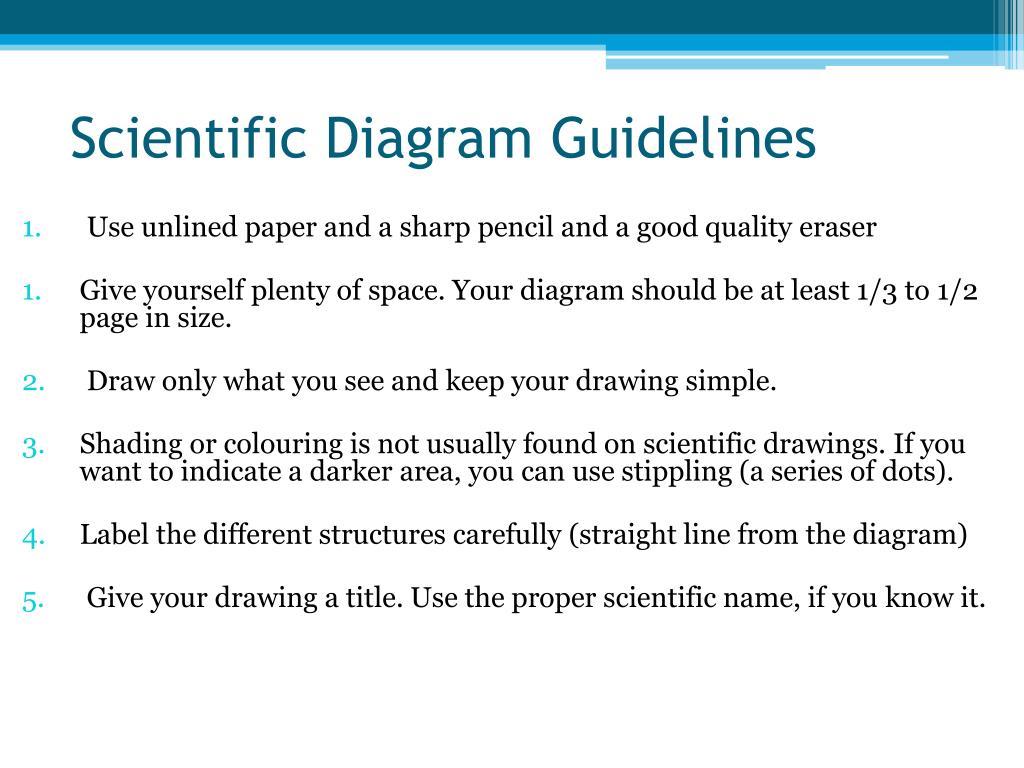 Scientific Diagram Guidelines

1. Use unlined paper and a sharp pencil and a good quality eraser

1. Give yourself plenty of space. Your diagram should be at least 1/3 to 1/2 page in size.

2. Draw only what you see and keep your drawing simple.

3. Shading or colouring is not usually found on scientific drawings. If you want to indicate a darker area, you can use stippling (a series of dots).

4. Label the different structures carefully (straight line from the diagram)

5. Give your drawing a title. Use the proper scientific name, if you know it.